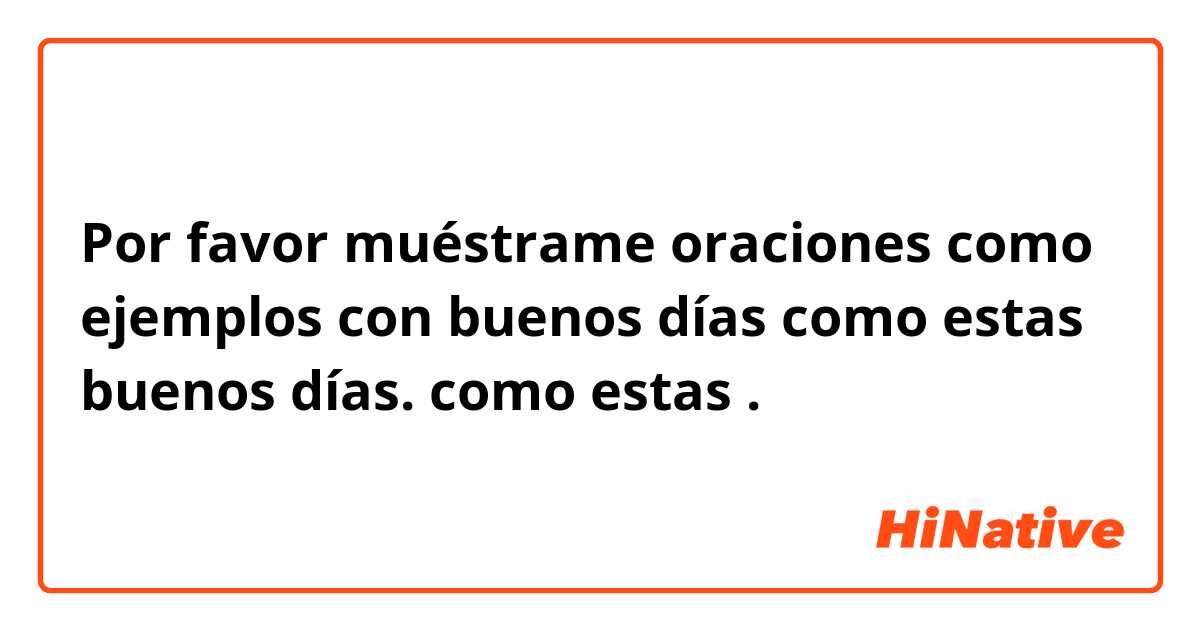 Por favor muéstrame oraciones como ejemplos con buenos días como estas buenos días. como estas .

HiNative